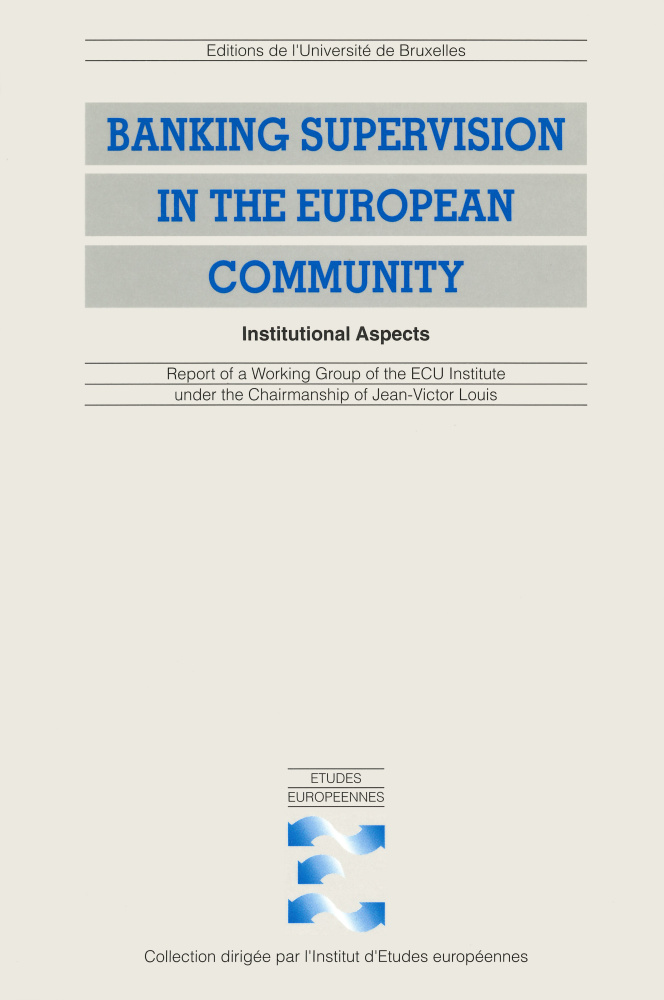 Editions de l'Université de Bruxelles

BANKING SUPERVISION IN THE EUROPEAN COMMUNITY

Institutional Aspects

Report of a Working Group of the ECU Institute under the Chairmanship of Jean-Victor Louis

ETUDES EUROPEENNES

Collection dirigée par l'Institut d'Etudes européennes